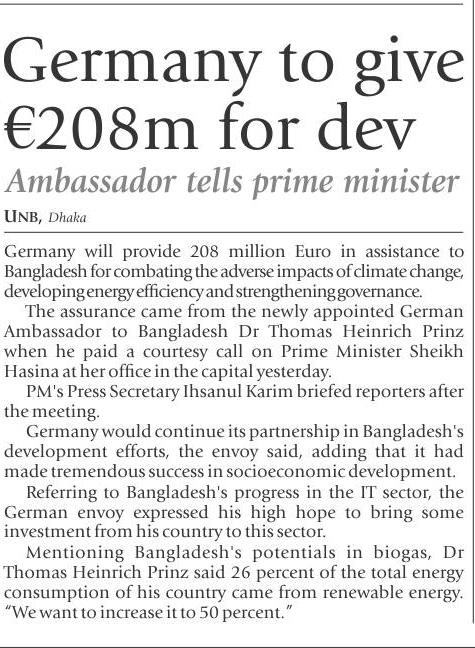 Germany to give €208m for dev

Ambassador tells prime minister

UNB, Dhaka

Germany will provide 208 million Euro in assistance to Bangladesh for combating the adverse impacts of climate change, developing energy efficiency and strengthening governance.

The assurance came from the newly appointed German Ambassador to Bangladesh Dr Thomas Heinrich Prinz when he paid a courtesy call on Prime Minister Sheikh Hasina at her office in the capital yesterday.

PM's Press Secretary Ihsanul Karim briefed reporters after the meeting.

Germany would continue its partnership in Bangladesh's development efforts, the envoy said, adding that it had made tremendous success in socioeconomic development.

Referring to Bangladesh's progress in the IT sector, the German envoy expressed his high hope to bring some investment from his country to this sector.

Mentioning Bangladesh's potentials in biogas, Dr Thomas Heinrich Prinz said 26 percent of the total energy consumption of his country came from renewable energy. "We want to increase it to 50 percent."